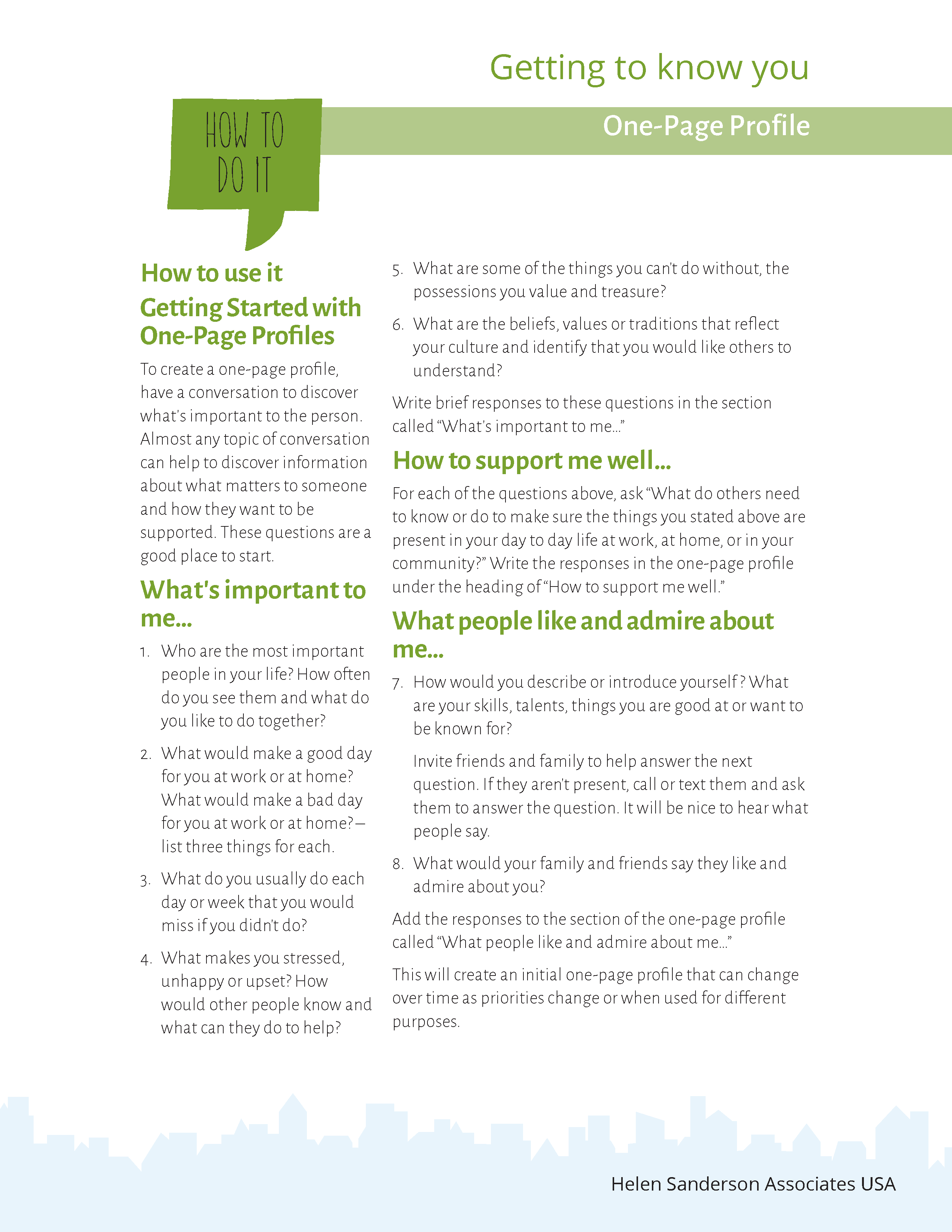 Getting to know you

HOW TO DO IT

One-Page Profile

How to use it

Getting Started with One-Page Profiles

To create a one-page profile, have a conversation to discover what's important to the person. Almost any topic of conversation can help to discover information about what matters to someone and how they want to be supported. These questions are a good place to start.

What's important to me...

1. Who are the most important people in your life? How often do you see them and what do you like to do together?

2. What would make a good day for you at work or at home? What would make a bad day for you at work or at home?—list three things for each.

3. What do you usually do each day or week that you would miss if you didn't do?

4. What makes you stressed, unhappy or upset? How would other people know and what can they do to help?

5. What are some of the things you can't do without, the possessions you value and treasure?

6. What are the beliefs, values or traditions that reflect your culture and identify that you would like others to understand?

Write brief responses to these questions in the section called "What's important to me..."

How to support me well...

For each of the questions above, ask "What do others need to know or do to make sure the things you stated above are present in your day to day life at work, at home, or in your community?" Write the responses in the one-page profile under the heading of "How to support me well."

What people like and admire about me...

7. How would you describe or introduce yourself? What are your skills, talents, things you are good at or want to be known for?

Invite friends and family to help answer the next question. If they aren't present, call or text them and ask them to answer the question. It will be nice to hear what people say.

8. What would your family and friends say they like and admire about you?

Add the responses to the section of the one-page profile called "What people like and admire about me..."

This will create an initial one-page profile that can change over time as priorities change or when used for different purposes.

Helen Sanderson Associates USA